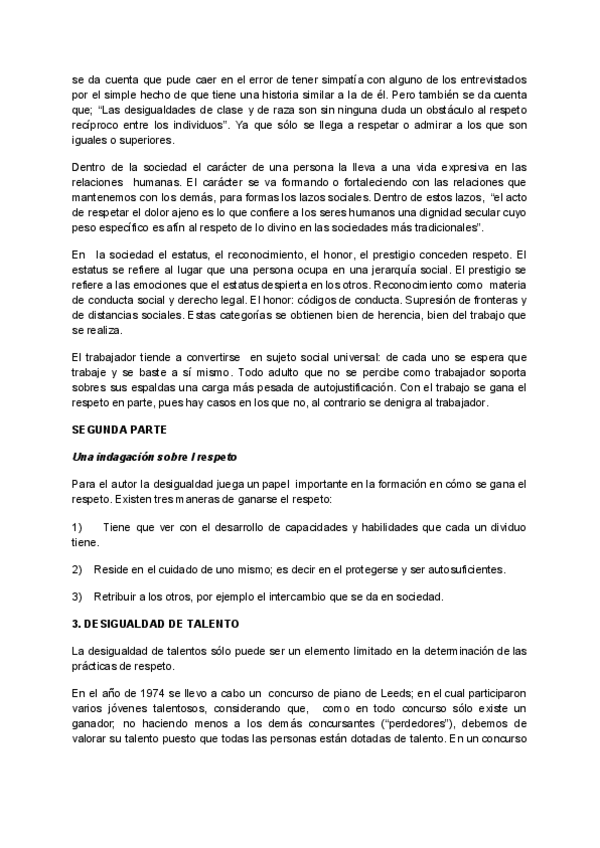 se da cuenta que pude caer en el error de tener simpatía con alguno de los entrevistados por el simple hecho de que tiene una historia similar a la de él. Pero también se da cuenta que; "Las desigualdades de clase y de raza son sin ninguna duda un obstáculo al respeto recíproco entre los individuos". Ya que sólo se llega a respetar o admirar a los que son iguales o superiores.

Dentro de la sociedad el carácter de una persona la lleva a una vida expresiva en las relaciones humanas. El carácter se va formando o fortaleciendo con las relaciones que mantenemos con los demás, para formas los lazos sociales. Dentro de estos lazos, "el acto de respetar el dolor ajeno es lo que confiere a los seres humanos una dignidad secular cuyo peso específico es afín al respeto de lo divino en las sociedades más tradicionales".

En la sociedad el estatus, el reconocimiento, el honor, el prestigio conceden respeto. El estatus se refiere al lugar que una persona ocupa en una jerarquía social. El prestigio se refiere a las emociones que el estatus despierta en los otros. Reconocimiento como materia de conducta social y derecho legal. El honor: códigos de conducta. Supresión de fronteras y de distancias sociales. Estas categorías se obtienen bien de herencia, bien del trabajo que se realiza.

El trabajador tiende a convertirse en sujeto social universal: de cada uno se espera que trabaje y se baste a sí mismo. Todo adulto que no se percibe como trabajador soporta sobres sus espaldas una carga más pesada de autojustificación. Con el trabajo se gana el respeto en parte, pues hay casos en los que no, al contrario se denigra al trabajador.

SEGUNDA PARTE

Una indagación sobre l respeto

Para el autor la desigualdad juega un papel importante en la formación en cómo se gana el respeto. Existen tres maneras de ganarse el respeto:

1) Tiene que ver con el desarrollo de capacidades y habilidades que cada un dividuo tiene.

2) Reside en el cuidado de uno mismo; es decir en el protegerse y ser autosuficientes.

3) Retribuir a los otros, por ejemplo el intercambio que se da en sociedad.

3. DESIGUALDAD DE TALENTO

La desigualdad de talentos sólo puede ser un elemento limitado en la determinación de las prácticas de respeto.

En el año de 1974 se llevo a cabo un concurso de piano de Leeds; en el cual participaron varios jóvenes talentosos, considerando que, como en todo concurso sólo existe un ganador; no haciendo menos a los demás concursantes ("perdedores"), debemos de valorar su talento puesto que todas las personas están dotadas de talento. En un concurso